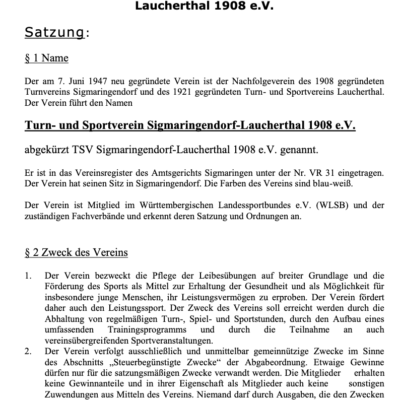 Laucherthal 1908 e.V.

Satzung:

§ 1 Name

Der am 7. Juni 1947 neu gegründete Verein ist der Nachfolgeverein des 1908 gegründeten Turnvereins Sigmaringendorf und des 1921 gegründeten Turn- und Sportvereins Laucherthal. Der Verein führt den Namen

Turn- und Sportverein Sigmaringendorf-Laucherthal 1908 e.V.

abgekürzt TSV Sigmaringendorf-Laucherthal 1908 e.V. genannt.

Er ist in das Vereinsregister des Amtsgerichts Sigmaringen unter der Nr. VR 31 eingetragen. Der Verein hat seinen Sitz in Sigmaringendorf. Die Farben des Vereins sind blau-weiß.

Der Verein ist Mitglied im Württembergischen Landessportbundes e.V. (WLSB) und der zuständigen Fachverbände und erkennt deren Satzung und Ordnungen an.

§ 2 Zweck des Vereins

1. Der Verein bezweckt die Pflege der Leibesübungen auf breiter Grundlage und die Förderung des Sports als Mittel zur Erhaltung der Gesundheit und als Möglichkeit für insbesondere junge Menschen, ihr Leistungsvermögen zu erproben. Der Verein fördert daher auch den Leistungssport. Der Zweck des Vereins soll erreicht werden durch die Abhaltung von regelmäßigen Turn-, Spiel- und Sportstunden, durch den Aufbau eines umfassenden Trainingsprogramms und durch die Teilnahme an auch vereinsübergreifenden Sportveranstaltungen.
2. Der Verein verfolgt ausschließlich und unmittelbar gemeinnützige Zwecke im Sinne des Abschnitts „Steuerbegünstigte Zwecke“ der Abgabeordnung. Etwaige Gewinne dürfen nur für die satzungsmäßigen Zwecke verwandt werden. Die Mitglieder erhalten keine Gewinnanteile und in ihrer Eigenschaft als Mitglieder auch keine sonstigen Zuwendungen aus Mitteln des Vereins. Niemand darf durch Ausgaben, die den Zwecken